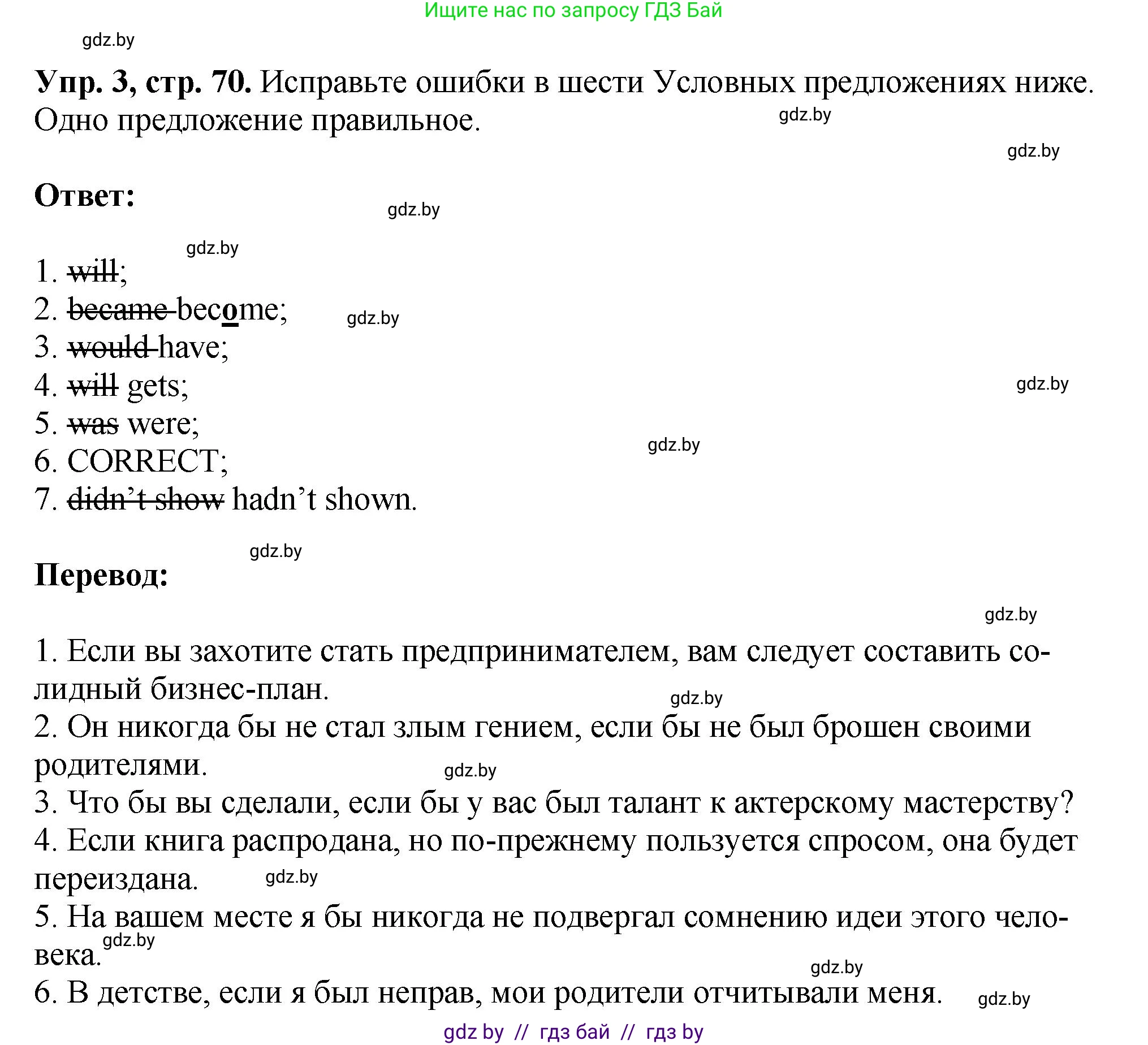 Ищите нас по запросу ГДЗ Бай

gdz.by

**Упр. 3, стр. 70.** Исправьте ошибки в шести Условных предложениях ниже. Одно предложение правильное.

gdz.by

gdz.by

**Ответ:**

gdz.by

gdz.by

1. ~~will~~;
2. ~~became~~ become;
3. ~~would~~ have;
4. ~~will~~ gets;
5. ~~was~~ were;
6. CORRECT;
7. ~~didn't show~~ hadn't shown.

gdz.by

gdz.by

gdz.by

gdz.by

**Перевод:**

gdz.by

1. Если вы захотите стать предпринимателем, вам следует составить солидный бизнес-план.

gdz.by

2. Он никогда бы не стал злым гением, если бы не был брошен своими родителями.

gdz.by

3. Что бы вы сделали, если бы у вас был талант к актерскому мастерству?
4. Если книга распродана, но по-прежнему пользуется спросом, она будет переиздана.

gdz.by

5. На вашем месте я бы никогда не подвергал сомнению идеи этого человека.

gdz.by

gdz.by

6. В детстве, если я был неправ, мои родители отчитывали меня.

gdz.by

gdz by // гдз бай // гдз by